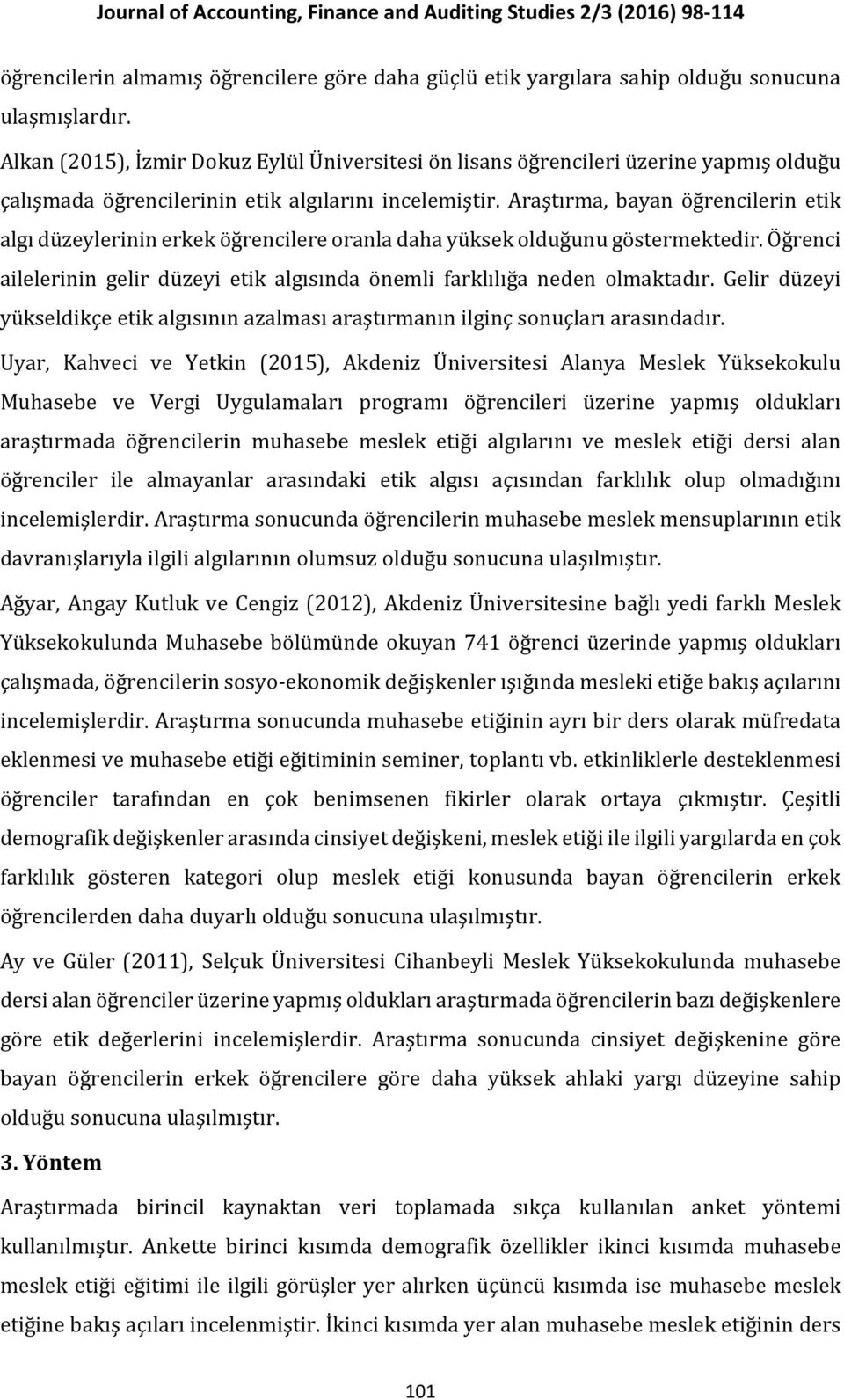 Journal of Accounting, Finance and Auditing Studies 2/3 (2016) 98-114

öğrencilerin almamış öğrencilere göre daha güçlü etik yargılara sahip olduğu sonucuna ulaşmışlardır.

Alkan (2015), İzmir Dokuz Eylül Üniversitesi ön lisans öğrencileri üzerine yapmış olduğu çalışmada öğrencilerinin etik algılarını incelemiştir. Araştırma, bayan öğrencilerin etik algı düzeylerinin erkek öğrencilere oranla daha yüksek olduğunu göstermektedir. Öğrenci ailelerinin gelir düzeyi etik algısında önemli farklılığa neden olmaktadır. Gelir düzeyi yükseldikçe etik algısının azalması araştırmanın ilginç sonuçları arasındadır.

Uyar, Kahveci ve Yetkin (2015), Akdeniz Üniversitesi Alanya Meslek Yüksekokulu Muhasebe ve Vergi Uygulamaları programı öğrencileri üzerine yapmış oldukları araştırmada öğrencilerin muhasebe meslek etiği algılarını ve meslek etiği dersi alan öğrenciler ile almayanlar arasındaki etik algısı açısından farklılık olup olmadığını incelemişlerdir. Araştırma sonucunda öğrencilerin muhasebe meslek mensuplarının etik davranışlarıyla ilgili algılarının olumsuz olduğu sonucuna ulaşılmıştır.

Ağyar, Angay Kutluk ve Cengiz (2012), Akdeniz Üniversitesine bağlı yedi farklı Meslek Yüksekokulunda Muhasebe bölümünde okuyan 741 öğrenci üzerinde yapmış oldukları çalışmada, öğrencilerin sosyo-ekonomik değişkenler ışığında mesleki etiğe bakış açılarını incelemişlerdir. Araştırma sonucunda muhasebe etiğinin ayrı bir ders olarak müfredata eklenmesi ve muhasebe etiği eğitiminin seminer, toplantı vb. etkinliklerle desteklenmesi öğrenciler tarafından en çok benimsenen fikirler olarak ortaya çıkmıştır. Çeşitli demografik değişkenler arasında cinsiyet değişkeni, meslek etiği ile ilgili yargılarda en çok farklılık gösteren kategori olup meslek etiği konusunda bayan öğrencilerin erkek öğrencilerden daha duyarlı olduğu sonucuna ulaşılmıştır.

Ay ve Güler (2011), Selçuk Üniversitesi Cihanbeyli Meslek Yüksekokulunda muhasebe dersi alan öğrenciler üzerine yapmış oldukları araştırmada öğrencilerin bazı değişkenlere göre etik değerlerini incelemişlerdir. Araştırma sonucunda cinsiyet değişkenine göre bayan öğrencilerin erkek öğrencilere göre daha yüksek ahlaki yargı düzeyine sahip olduğu sonucuna ulaşılmıştır.

3. Yöntem

Araştırmada birincil kaynaktan veri toplamada sıkça kullanılan anket yöntemi kullanılmıştır. Ankette birinci kısımda demografik özellikler ikinci kısımda muhasebe meslek etiği eğitimi ile ilgili görüşler yer alırken üçüncü kısımda ise muhasebe meslek etiğine bakış açıları incelenmiştir. İkinci kısımda yer alan muhasebe meslek etiğinin ders

101